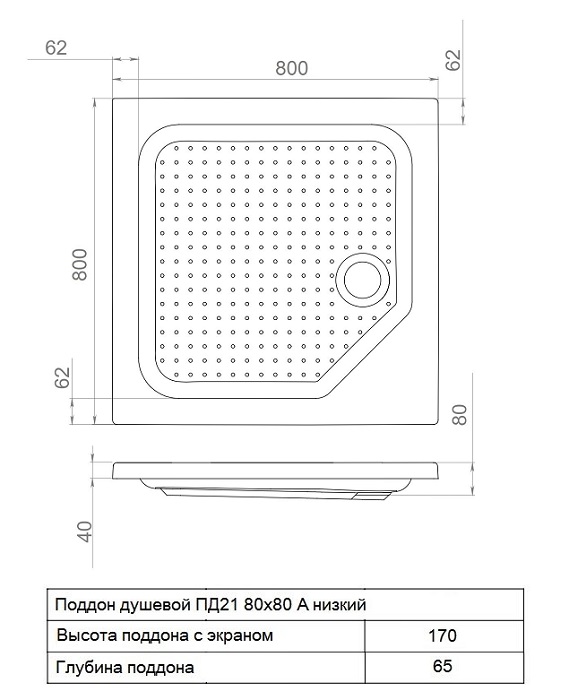 62

800

62

800

62

80

40

| Поддон душевой ПД21 80х80 А низкий | |
|---|---|
| Высота поддона с экраном | 170 |
| Глубина поддона | 65 |